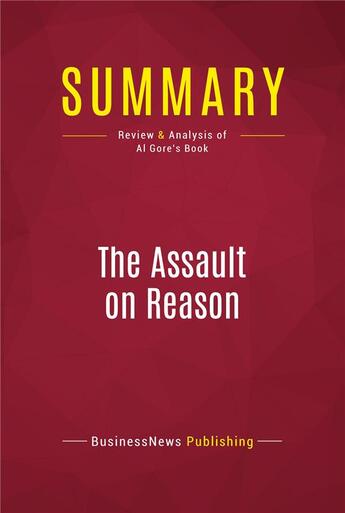 SUMMARY

Review & Analysis of Al Gore's Book

The Assault on Reason

BusinessNews Publishing